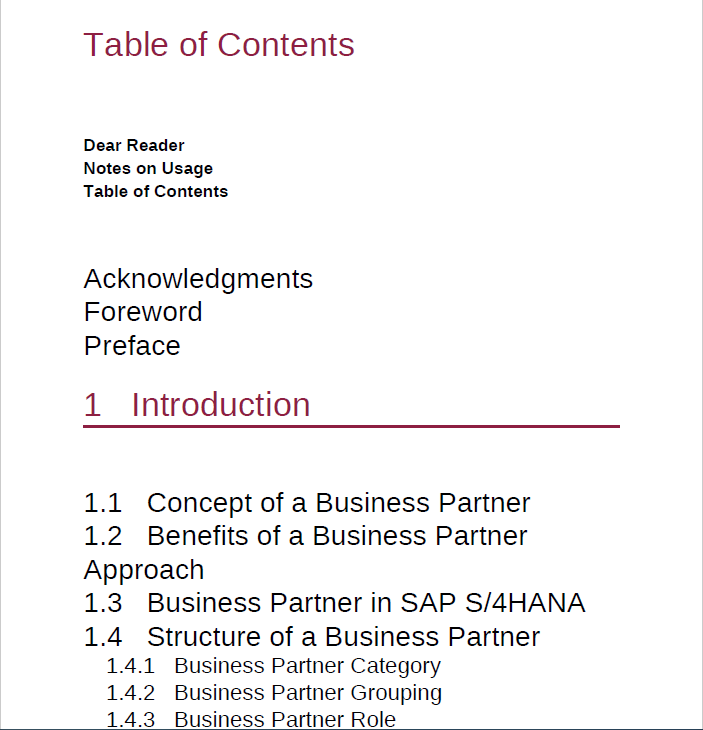 Table of Contents

Dear Reader
Notes on Usage
Table of Contents

Acknowledgments
Foreword
Preface

1 Introduction

1.1 Concept of a Business Partner
1.2 Benefits of a Business Partner Approach
1.3 Business Partner in SAP S/4HANA
1.4 Structure of a Business Partner
1.4.1 Business Partner Category
1.4.2 Business Partner Grouping
1.4.3 Business Partner Role